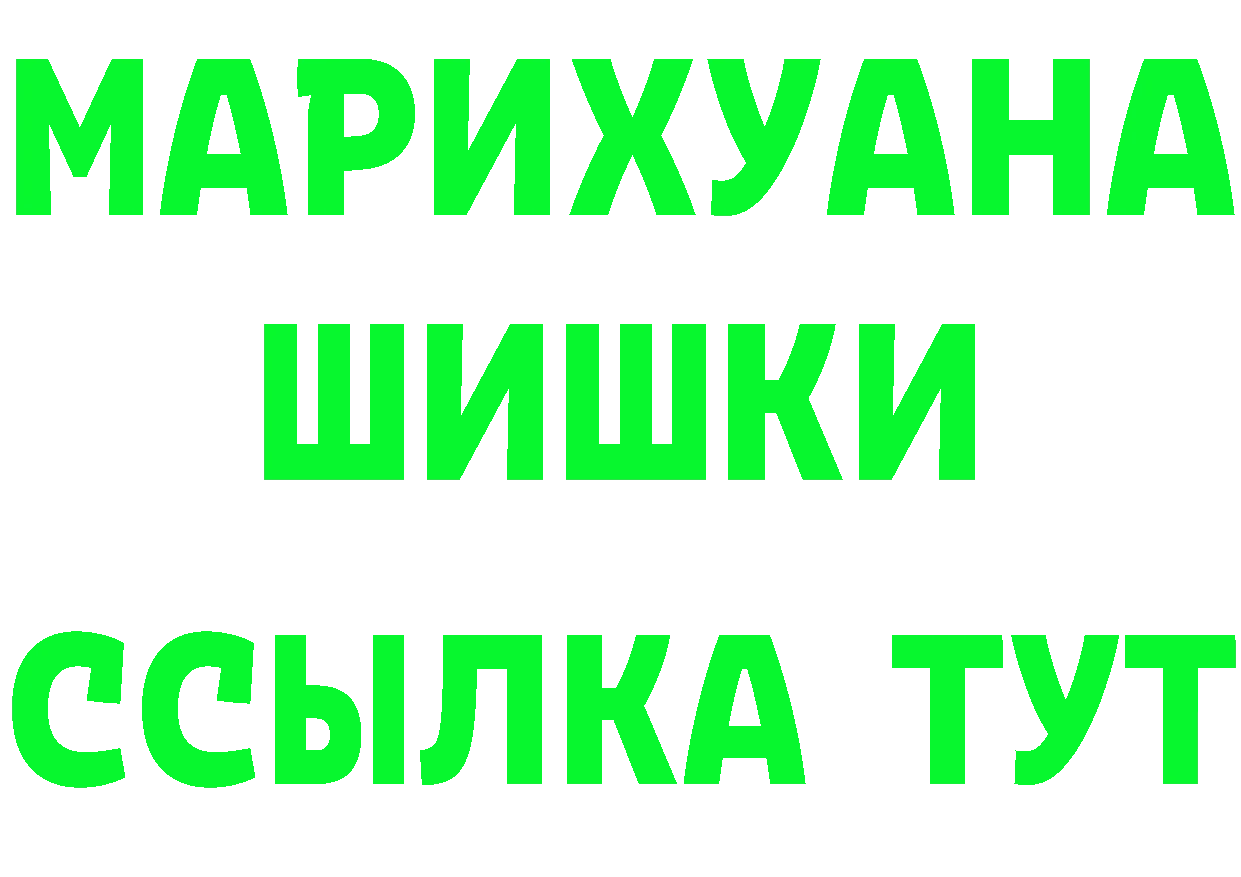 МАРИХУАНА
ШИШКИ
ССЫЛКА ТУТ